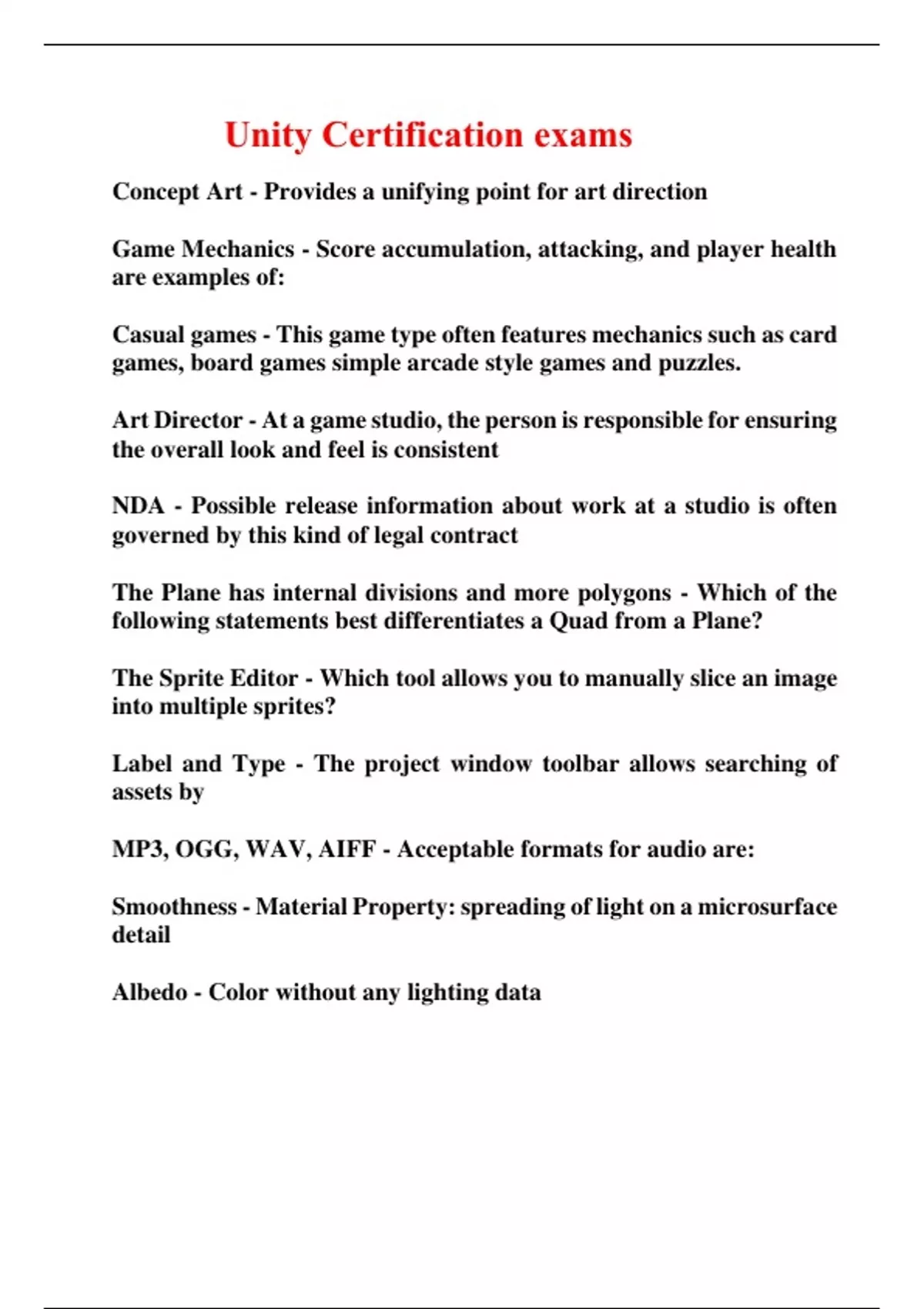 Unity Certification exams

Concept Art - Provides a unifying point for art direction

Game Mechanics - Score accumulation, attacking, and player health are examples of:

Casual games - This game type often features mechanics such as card games, board games simple arcade style games and puzzles.

Art Director - At a game studio, the person is responsible for ensuring the overall look and feel is consistent

NDA - Possible release information about work at a studio is often governed by this kind of legal contract

The Plane has internal divisions and more polygons - Which of the following statements best differentiates a Quad from a Plane?

The Sprite Editor - Which tool allows you to manually slice an image into multiple sprites?

Label and Type - The project window toolbar allows searching of assets by

MP3, OGG, WAV, AIFF - Acceptable formats for audio are:

Smoothness - Material Property: spreading of light on a microsurface detail

Albedo - Color without any lighting data